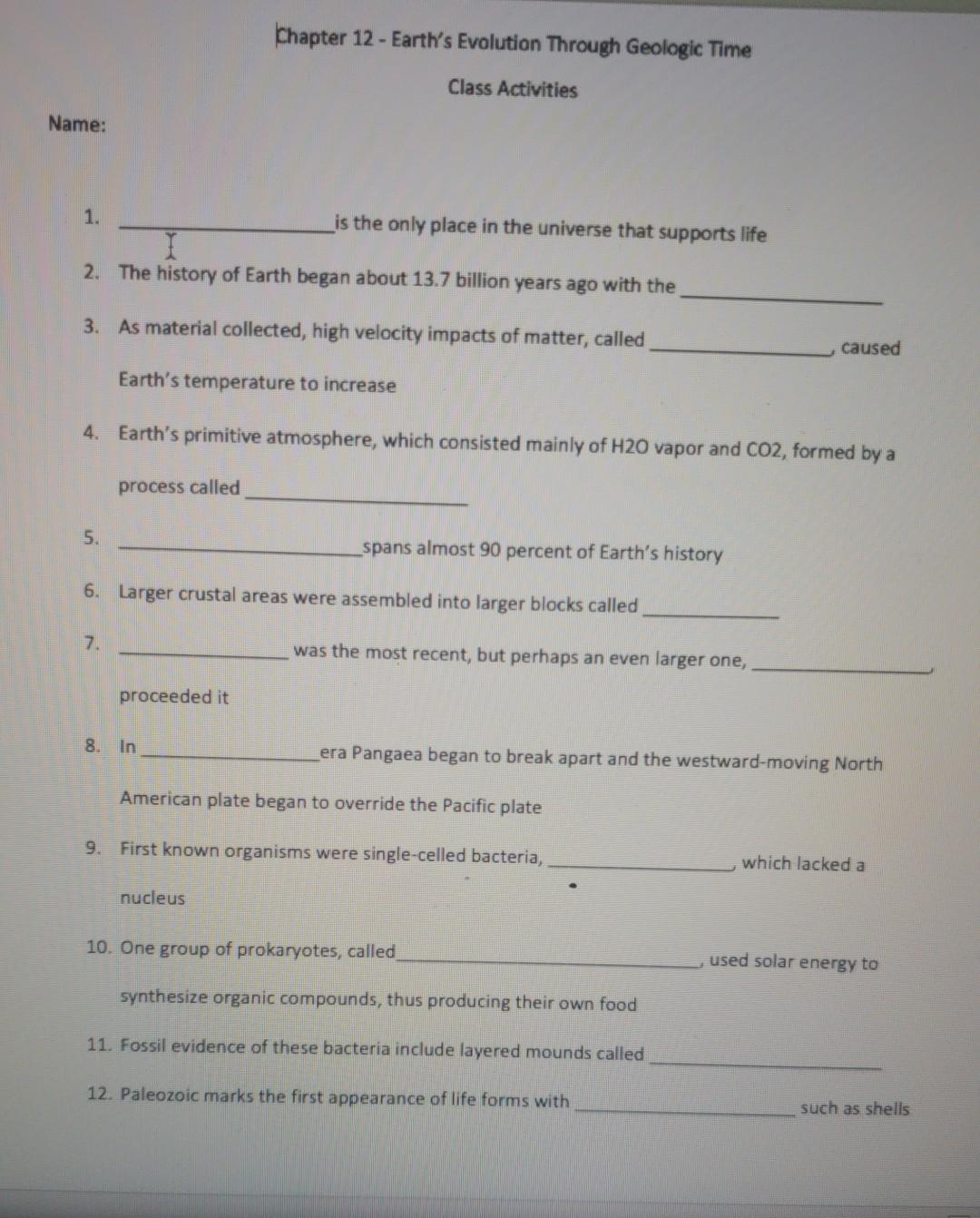 Chapter 12 - Earth's Evolution Through Geologic Time

Class Activities

Name:

1. ____ is the only place in the universe that supports life

2. The history of Earth began about 13.7 billion years ago with the ____

3. As material collected, high velocity impacts of matter, called ____, caused Earth's temperature to increase

4. Earth's primitive atmosphere, which consisted mainly of H2O vapor and CO2, formed by a process called ____

5. ____ spans almost 90 percent of Earth's history

6. Larger crustal areas were assembled into larger blocks called ____

7. ____ was the most recent, but perhaps an even larger one, ____, proceeded it

8. In ____ era Pangaea began to break apart and the westward-moving North American plate began to override the Pacific plate

9. First known organisms were single-celled bacteria, ____, which lacked a nucleus

10. One group of prokaryotes, called ____, used solar energy to synthesize organic compounds, thus producing their own food

11. Fossil evidence of these bacteria include layered mounds called ____

12. Paleozoic marks the first appearance of life forms with ____ such as shells